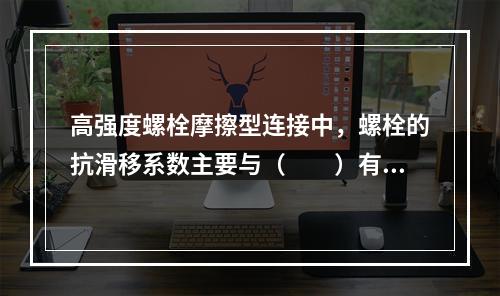 高强度螺栓摩擦型连接中，螺栓的抗滑移系数主要与（　　）有...